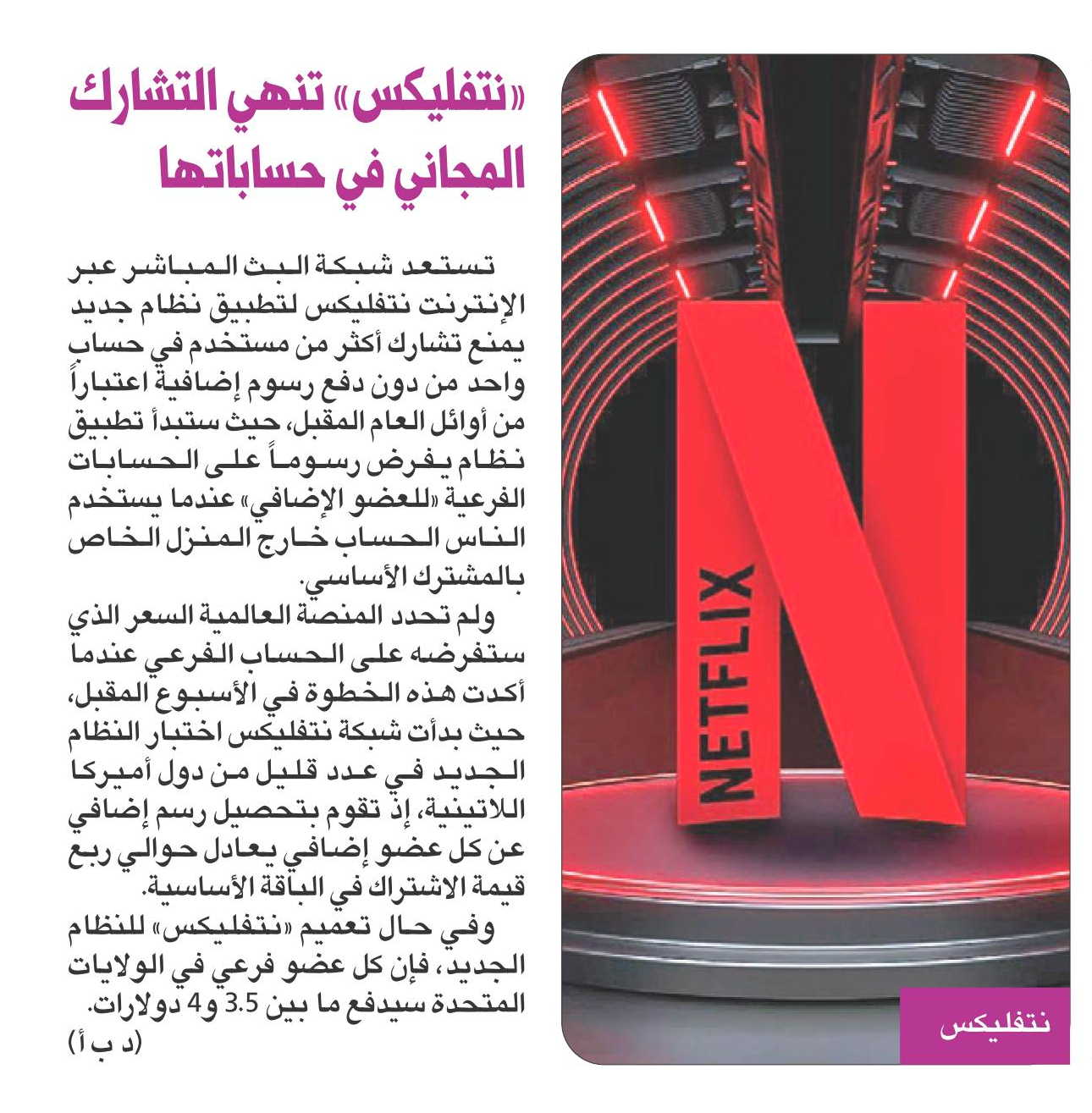 «نتفليكس» تنهي التشارك المجاني في حساباتها

تستعد شبكة البث المباشر عبر الإنترنت نتفليكس لتطبيق نظام جديد يمنع تشارك أكثر من مستخدم في حساب واحد من دون دفع رسوم إضافية اعتباراً من أوائل العام المقبل، حيث ستبدأ تطبيق نظام يفرض رسوماً على الحسابات الفرعية «للعضو الإضافي» عندما يستخدم الناس الحساب خارج المنزل الخاص بالمشترك الأساسي.

ولم تحدد المنصة العالمية السعر الذي ستفرضه على الحساب الفرعي عندما أكدت هذه الخطوة في الأسبوع المقبل، حيث بدأت شبكة نتفليكس اختبار النظام الجديد في عدد قليل من دول أميركا اللاتينية، إذ تقوم بتحصيل رسم إضافي عن كل عضو إضافي يعادل حوالي ربع قيمة الاشتراك في الباقة الأساسية.

وفي حال تعميم «نتفليكس» للنظام الجديد، فإن كل عضو فرعي في الولايات المتحدة سيدفع ما بين 3.5 و4 دولارات.

(د ب أ)

NETFLIX

نتفليكس